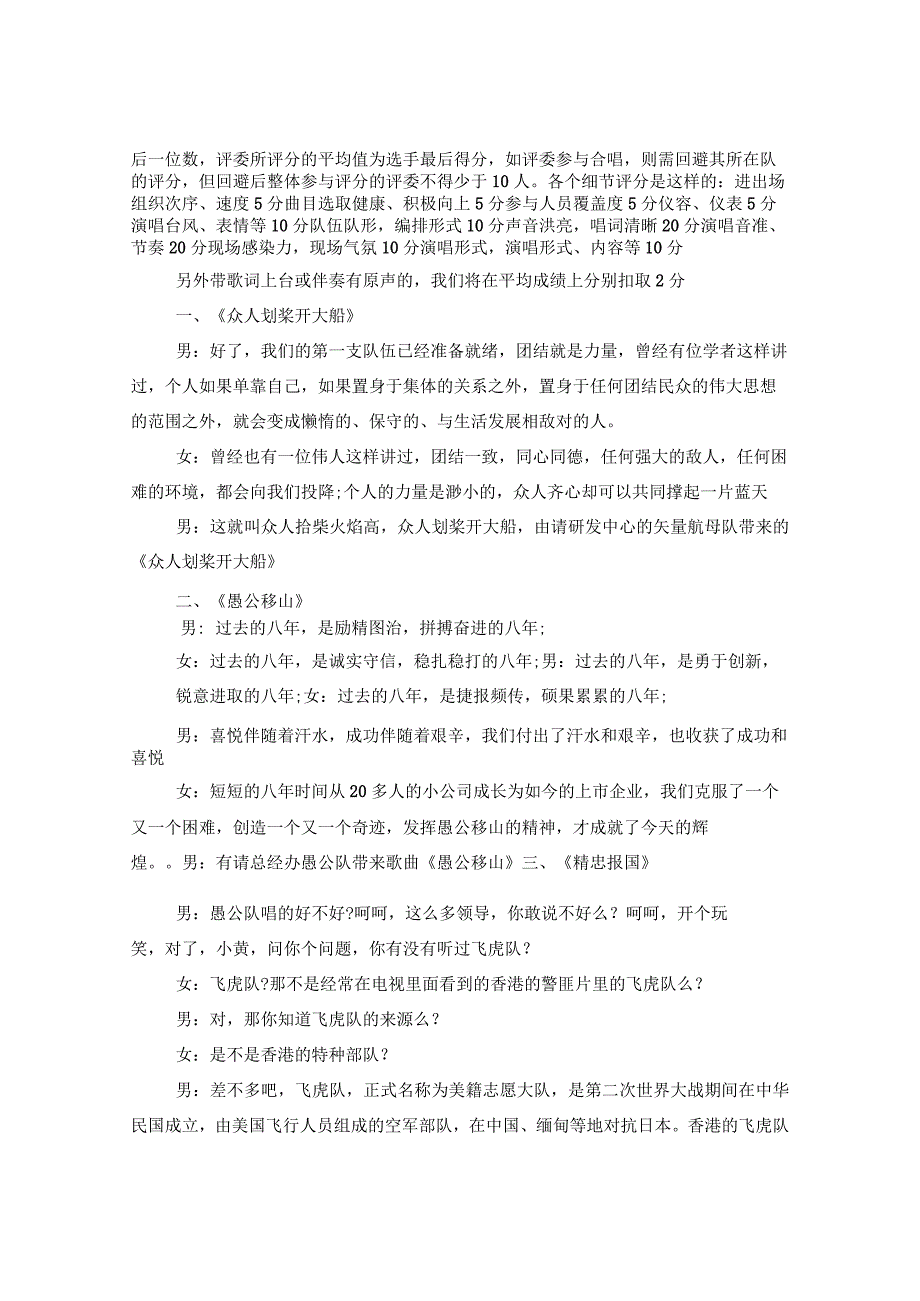 后一位数，评委所评分的平均值为选手最后得分，如评委参与合唱，则需回避其所在队的评分，但回避后整体参与评分的评委不得少于10人。各个细节评分是这样的：进出场组织次序、速度5分曲目选取健康、积极向上5分参与人员覆盖度5分仪容、仪表5分演唱台风、表情等10分队伍队形，编排形式10分声音洪亮，唱词清晰20分演唱音准、节奏20分现场感染力，现场气氛10分演唱形式，演唱形式、内容等10分

另外带歌词上台或伴奏有原声的，我们将在平均成绩上分别扣取2分

一、《众人划桨开大船》

男：好了，我们的第一支队伍已经准备就绪，团结就是力量，曾经有位学者这样讲过，个人如果单靠自己，如果置身于集体的关系之外，置身于任何团结民众的伟大思想的范围之外，就会变成懒惰的、保守的、与生活发展相敌对的人。

女：曾经也有一位伟人这样讲过，团结一致，同心同德，任何强大的敌人，任何困难的环境，都会向我们投降;个人的力量是渺小的，众人齐心却可以共同撑起一片蓝天

男：这就叫众人拾柴火焰高，众人划桨开大船，由请研发中心的矢量航母队带来的《众人划桨开大船》

二、《愚公移山》

男：过去的八年，是励精图治，拼搏奋进的八年;

女：过去的八年，是诚实守信，稳扎稳打的八年;男：过去的八年，是勇于创新，锐意进取的八年;女：过去的八年，是捷报频传，硕果累累的八年;

男：喜悦伴随着汗水，成功伴随着艰辛，我们付出了汗水和艰辛，也收获了成功和喜悦

女：短短的八年时间从20多人的小公司成长为如今的上市企业，我们克服了一个又一个困难，创造一个又一个奇迹，发挥愚公移山的精神，才成就了今天的辉煌。。男：有请总经办愚公队带来歌曲《愚公移山》三、《精忠报国》

男：愚公队唱的好不好?呵呵，这么多领导，你敢说不好么？呵呵，开个玩笑，对了，小黄，问你个问题，你有没有听过飞虎队？

女：飞虎队?那不是经常在电视里面看到的香港的警匪片里的飞虎队么？

男：对，那你知道飞虎队的来源么？

女：是不是香港的特种部队？

男：差不多吧，飞虎队，正式名称为美籍志愿大队，是第二次世界大战期间在中华民国成立，由美国飞行人员组成的空军部队，在中国、缅甸等地对抗日本。香港的飞虎队